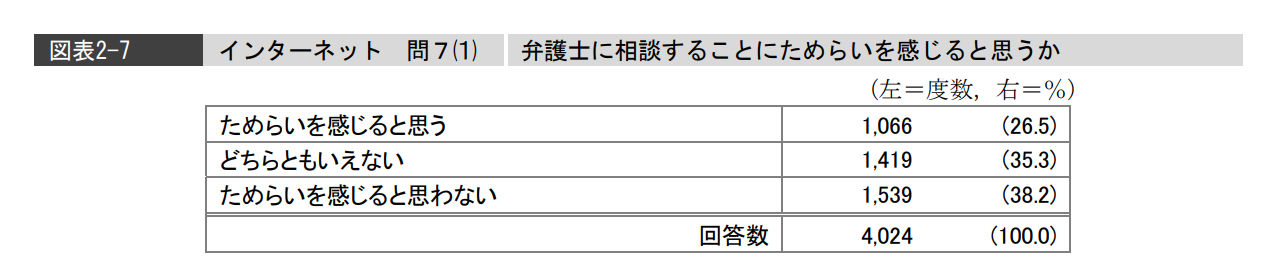 図表2-7　インターネット　問7(1)　弁護士に相談することにためらいを感じると思うか

（左＝度数，右＝%）

| | | |
|---|---|---|
| ためらいを感じると思う | 1,066 | (26.5) |
| どちらともいえない | 1,419 | (35.3) |
| ためらいを感じると思わない | 1,539 | (38.2) |
| 回答数 | 4,024 | (100.0) |